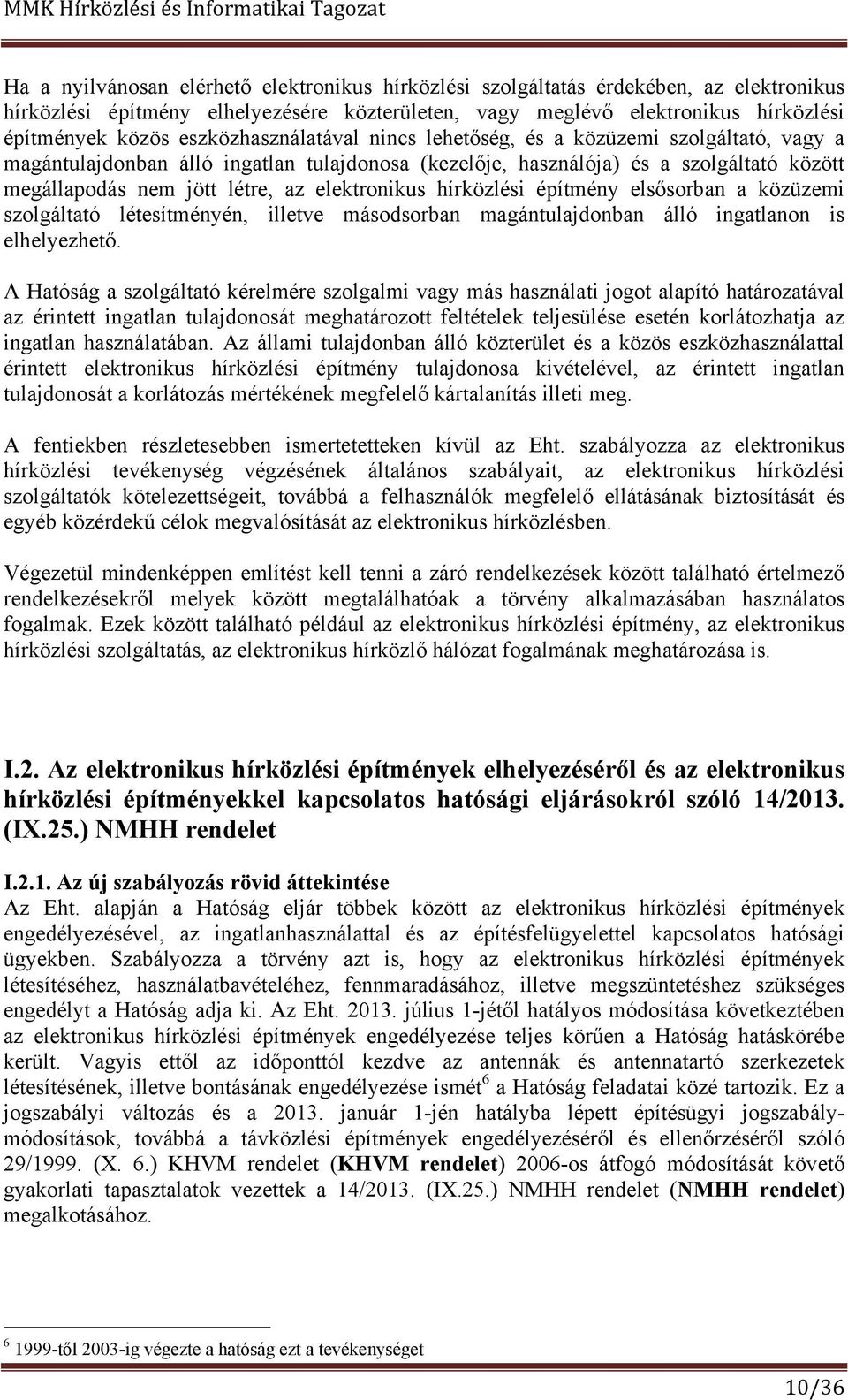 MMK Hírközlési és Informatikai Tagozat

Ha a nyilvánosan elérhető elektronikus hírközlési szolgáltatás érdekében, az elektronikus hírközlési építmény elhelyezésére közterületen, vagy meglévő elektronikus hírközlési építmények közös eszközhasználatával nincs lehetőség, és a közüzemi szolgáltató, vagy a magántulajdonban álló ingatlan tulajdonosa (kezelője, használója) és a szolgáltató között megállapodás nem jött létre, az elektronikus hírközlési építmény elsősorban a közüzemi szolgáltató létesítményén, illetve másodsorban magántulajdonban álló ingatlanon is elhelyezhető.

A Hatóság a szolgáltató kérelmére szolgalmi vagy más használati jogot alapító határozatával az érintett ingatlan tulajdonosát meghatározott feltételek teljesülése esetén korlátozhatja az ingatlan használatában. Az állami tulajdonban álló közterület és a közös eszközhasználattal érintett elektronikus hírközlési építmény tulajdonosa kivételével, az érintett ingatlan tulajdonosát a korlátozás mértékének megfelelő kártalanítás illeti meg.

A fentiekben részletesebben ismertetetteken kívül az Eht. szabályozza az elektronikus hírközlési tevékenység végzésének általános szabályait, az elektronikus hírközlési szolgáltatók kötelezettségeit, továbbá a felhasználók megfelelő ellátásának biztosítását és egyéb közérdekű célok megvalósítását az elektronikus hírközlésben.

Végezetül mindenképpen említést kell tenni a záró rendelkezések között található értelmező rendelkezésekről melyek között megtalálhatóak a törvény alkalmazásában használatos fogalmak. Ezek között található például az elektronikus hírközlési építmény, az elektronikus hírközlési szolgáltatás, az elektronikus hírközlő hálózat fogalmának meghatározása is.

I.2. Az elektronikus hírközlési építmények elhelyezéséről és az elektronikus hírközlési építményekkel kapcsolatos hatósági eljárásokról szóló 14/2013. (IX.25.) NMHH rendelet

I.2.1. Az új szabályozás rövid áttekintése
Az Eht. alapján a Hatóság eljár többek között az elektronikus hírközlési építmények engedélyezésével, az ingatlanhasználattal és az építésfelügyelettel kapcsolatos hatósági ügyekben. Szabályozza a törvény azt is, hogy az elektronikus hírközlési építmények létesítéséhez, használatbavételéhez, fennmaradásához, illetve megszüntetéshez szükséges engedélyt a Hatóság adja ki. Az Eht. 2013. július 1-jétől hatályos módosítása következtében az elektronikus hírközlési építmények engedélyezése teljes körűen a Hatóság hatáskörébe került. Vagyis ettől az időponttól kezdve az antennák és antennatartó szerkezetek létesítésének, illetve bontásának engedélyezése ismét$^6$ a Hatóság feladatai közé tartozik. Ez a jogszabályi változás és a 2013. január 1-jén hatályba lépett építésügyi jogszabálymódosítások, továbbá a távközlési építmények engedélyezéséről és ellenőrzéséről szóló 29/1999. (X. 6.) KHVM rendelet (KHVM rendelet) 2006-os átfogó módosítását követő gyakorlati tapasztalatok vezettek a 14/2013. (IX.25.) NMHH rendelet (NMHH rendelet) megalkotásához.

$^6$ 1999-től 2003-ig végezte a hatóság ezt a tevékenységet

10/36